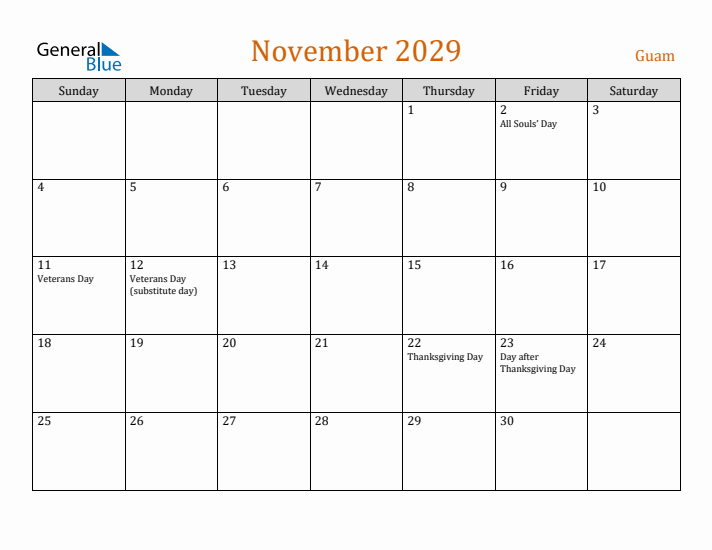 General Blue

November 2029

Guam

| Sunday | Monday | Tuesday | Wednesday | Thursday | Friday | Saturday |
|---|---|---|---|---|---|---|
| | | | | 1 | 2 All Souls' Day | 3 |
| 4 | 5 | 6 | 7 | 8 | 9 | 10 |
| 11 Veterans Day | 12 Veterans Day (substitute day) | 13 | 14 | 15 | 16 | 17 |
| 18 | 19 | 20 | 21 | 22 Thanksgiving Day | 23 Day after Thanksgiving Day | 24 |
| 25 | 26 | 27 | 28 | 29 | 30 | |